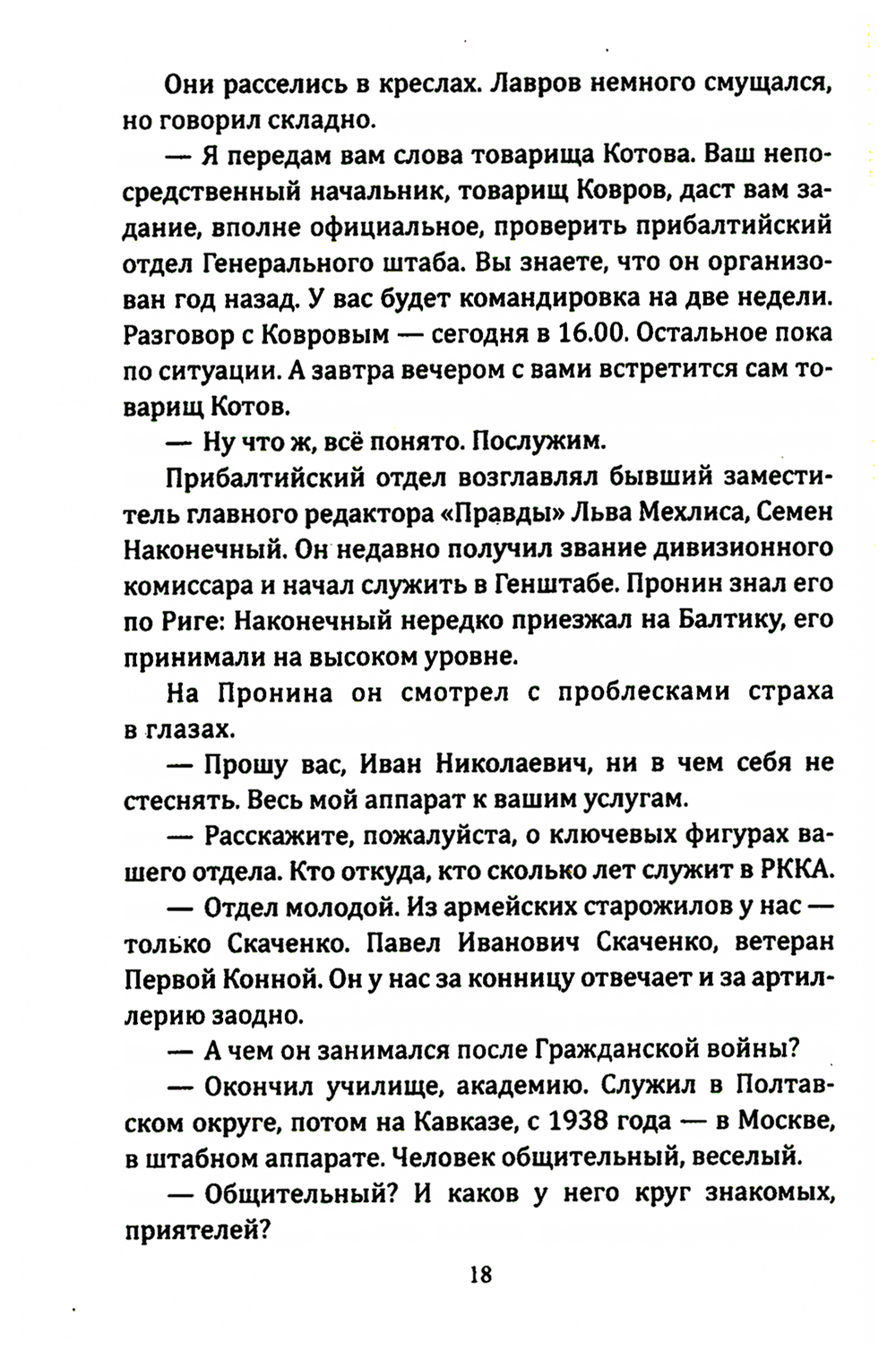 Они расселись в креслах. Лавров немного смущался, но говорил складно.

— Я передам вам слова товарища Котова. Ваш непосредственный начальник, товарищ Ковров, даст вам задание, вполне официальное, проверить прибалтийский отдел Генерального штаба. Вы знаете, что он организован год назад. У вас будет командировка на две недели. Разговор с Ковровым — сегодня в 16.00. Остальное пока по ситуации. А завтра вечером с вами встретится сам товарищ Котов.

— Ну что ж, всё понято. Послужим.

Прибалтийский отдел возглавлял бывший заместитель главного редактора «Правды» Льва Мехлиса, Семен Наконечный. Он недавно получил звание дивизионного комиссара и начал служить в Генштабе. Пронин знал его по Риге: Наконечный нередко приезжал на Балтику, его принимали на высоком уровне.

На Пронина он смотрел с проблесками страха в глазах.

— Прошу вас, Иван Николаевич, ни в чем себя не стеснять. Весь мой аппарат к вашим услугам.

— Расскажите, пожалуйста, о ключевых фигурах вашего отдела. Кто откуда, кто сколько лет служит в РККА.

— Отдел молодой. Из армейских старожилов у нас — только Скаченко. Павел Иванович Скаченко, ветеран Первой Конной. Он у нас за конницу отвечает и за артиллерию заодно.

— А чем он занимался после Гражданской войны?

— Окончил училище, академию. Служил в Полтавском округе, потом на Кавказе, с 1938 года — в Москве, в штабном аппарате. Человек общительный, веселый.

— Общительный? И каков у него круг знакомых, приятелей?

18